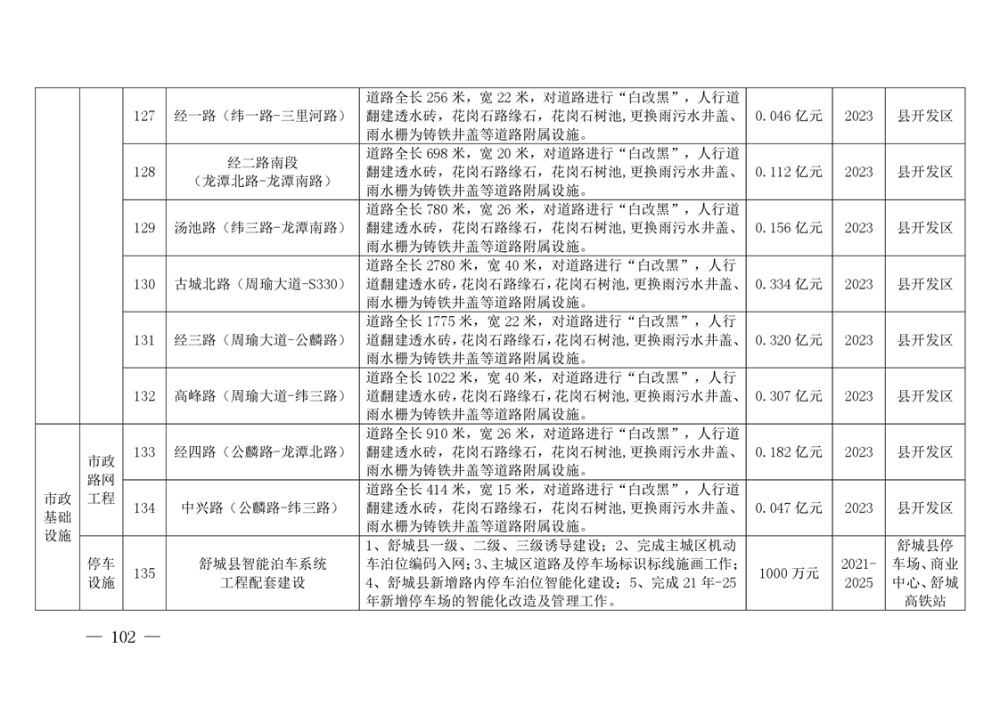 |  |  |  |  |  |  |  |  |
|---|---|---|---|---|---|---|---|
|  |  | 127 | 经一路（纬一路-三里河路） | 道路全长 256 米，宽 22 米，对道路进行“白改黑”，人行道翻建透水砖，花岗石路缘石，花岗石树池，更换雨污水井盖、雨水栅为铸铁井盖等道路附属设施。 | 0.046 亿元 | 2023 | 县开发区 |
|  |  | 128 | 经二路南段（龙潭北路-龙潭南路） | 道路全长 698 米，宽 20 米，对道路进行“白改黑”，人行道翻建透水砖，花岗石路缘石，花岗石树池，更换雨污水井盖、雨水栅为铸铁井盖等道路附属设施。 | 0.112 亿元 | 2023 | 县开发区 |
|  |  | 129 | 汤池路（纬三路-龙潭南路） | 道路全长 780 米，宽 26 米，对道路进行“白改黑”，人行道翻建透水砖，花岗石路缘石，花岗石树池，更换雨污水井盖、雨水栅为铸铁井盖等道路附属设施。 | 0.156 亿元 | 2023 | 县开发区 |
|  |  | 130 | 古城北路（周瑜大道-S330） | 道路全长 2780 米，宽 40 米，对道路进行“白改黑”，人行道翻建透水砖，花岗石路缘石，花岗石树池，更换雨污水井盖、雨水栅为铸铁井盖等道路附属设施。 | 0.334 亿元 | 2023 | 县开发区 |
|  |  | 131 | 经三路（周瑜大道-公麟路） | 道路全长 1775 米，宽 22 米，对道路进行“白改黑”，人行道翻建透水砖，花岗石路缘石，花岗石树池，更换雨污水井盖、雨水栅为铸铁井盖等道路附属设施。 | 0.320 亿元 | 2023 | 县开发区 |
|  |  | 132 | 高峰路（周瑜大道-纬三路） | 道路全长 1022 米，宽 40 米，对道路进行“白改黑”，人行道翻建透水砖，花岗石路缘石，花岗石树池，更换雨污水井盖、雨水栅为铸铁井盖等道路附属设施。 | 0.307 亿元 | 2023 | 县开发区 |
| 市政基础设施 | 市政路网工程 | 133 | 经四路（公麟路-龙潭北路） | 道路全长 910 米，宽 26 米，对道路进行“白改黑”，人行道翻建透水砖，花岗石路缘石，花岗石树池，更换雨污水井盖、雨水栅为铸铁井盖等道路附属设施。 | 0.182 亿元 | 2023 | 县开发区 |
|  |  | 134 | 中兴路（公麟路-纬三路） | 道路全长 414 米，宽 15 米，对道路进行“白改黑”，人行道翻建透水砖，花岗石路缘石，花岗石树池，更换雨污水井盖、雨水栅为铸铁井盖等道路附属设施。 | 0.047 亿元 | 2023 | 县开发区 |
|  | 停车设施 | 135 | 舒城县智能泊车系统工程配套建设 | 1、舒城县一级、二级、三级诱导建设；2、完成主城区机动车泊位编码入网；3、主城区道路及停车场标识标线施画工作；4、舒城县新增路内停车泊位智能化建设；5、完成 21 年-25 年新增停车场的智能化改造及管理工作。 | 1000 万元 | 2021-2025 | 舒城县停车场、商业中心、舒城高铁站 |

— 102 —